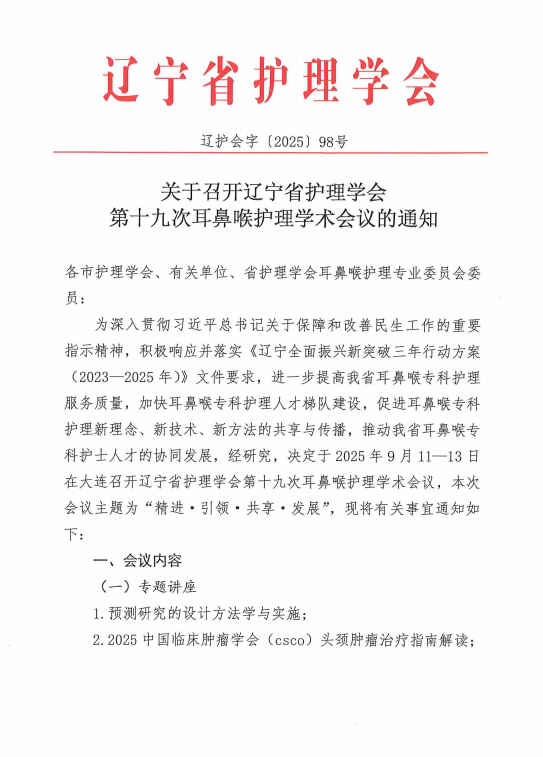 辽宁省护理学会

辽护会字〔2025〕98号

关于召开辽宁省护理学会
第十九次耳鼻喉护理学术会议的通知

各市护理学会、有关单位、省护理学会耳鼻喉护理专业委员会委员：

为深入贯彻习近平总书记关于保障和改善民生工作的重要指示精神，积极响应并落实《辽宁全面振兴新突破三年行动方案（2023—2025年）》文件要求，进一步提高我省耳鼻喉专科护理服务质量，加快耳鼻喉专科护理人才梯队建设，促进耳鼻喉专科护理新理念、新技术、新方法的共享与传播，推动我省耳鼻喉专科护士人才的协同发展，经研究，决定于2025年9月11—13日在大连召开辽宁省护理学会第十九次耳鼻喉护理学术会议，本次会议主题为“精进·引领·共享·发展”，现将有关事宜通知如下：

一、会议内容

（一）专题讲座

1.预测研究的设计方法学与实施；

2.2025中国临床肿瘤学会（csco）头颈肿瘤治疗指南解读；